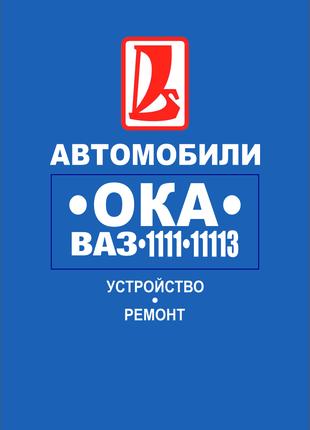 АВТОМОБИЛИ

•ОКА•

ВАЗ•1111•11113

УСТРОЙСТВО
•
РЕМОНТ